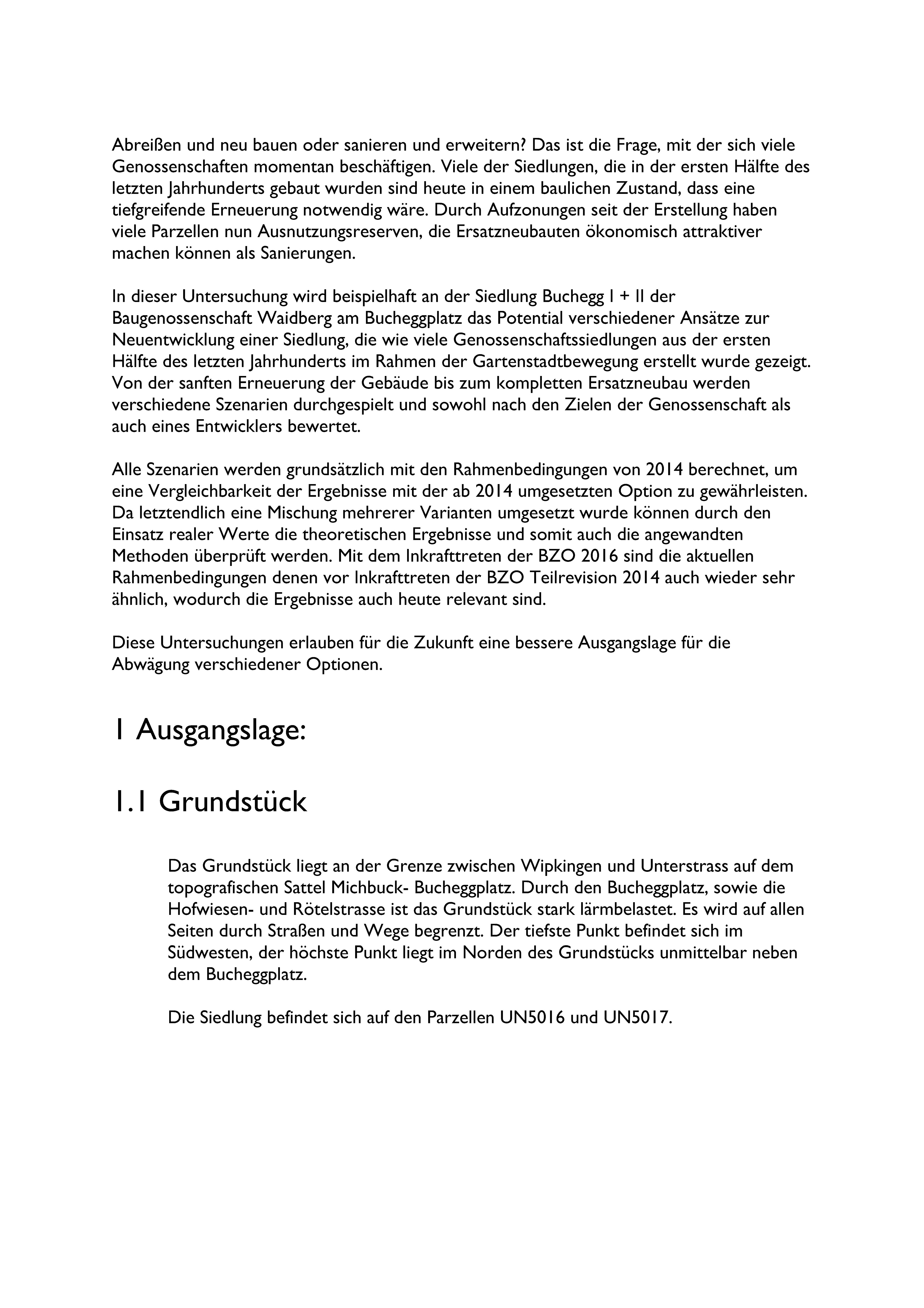 Abreißen und neu bauen oder sanieren und erweitern? Das ist die Frage, mit der sich viele Genossenschaften momentan beschäftigen. Viele der Siedlungen, die in der ersten Hälfte des letzten Jahrhunderts gebaut wurden sind heute in einem baulichen Zustand, dass eine tiefgreifende Erneuerung notwendig wäre. Durch Aufzonungen seit der Erstellung haben viele Parzellen nun Ausnutzungsreserven, die Ersatzneubauten ökonomisch attraktiver machen können als Sanierungen.

In dieser Untersuchung wird beispielhaft an der Siedlung Buchegg I + II der Baugenossenschaft Waidberg am Bucheggplatz das Potential verschiedener Ansätze zur Neuentwicklung einer Siedlung, die wie viele Genossenschaftssiedlungen aus der ersten Hälfte des letzten Jahrhunderts im Rahmen der Gartenstadtbewegung erstellt wurde gezeigt. Von der sanften Erneuerung der Gebäude bis zum kompletten Ersatzneubau werden verschiedene Szenarien durchgespielt und sowohl nach den Zielen der Genossenschaft als auch eines Entwicklers bewertet.

Alle Szenarien werden grundsätzlich mit den Rahmenbedingungen von 2014 berechnet, um eine Vergleichbarkeit der Ergebnisse mit der ab 2014 umgesetzten Option zu gewährleisten. Da letztendlich eine Mischung mehrerer Varianten umgesetzt wurde können durch den Einsatz realer Werte die theoretischen Ergebnisse und somit auch die angewandten Methoden überprüft werden. Mit dem Inkrafttreten der BZO 2016 sind die aktuellen Rahmenbedingungen denen vor Inkrafttreten der BZO Teilrevision 2014 auch wieder sehr ähnlich, wodurch die Ergebnisse auch heute relevant sind.

Diese Untersuchungen erlauben für die Zukunft eine bessere Ausgangslage für die Abwägung verschiedener Optionen.

1 Ausgangslage:

1.1 Grundstück

Das Grundstück liegt an der Grenze zwischen Wipkingen und Unterstrass auf dem topografischen Sattel Michbuck- Bucheggplatz. Durch den Bucheggplatz, sowie die Hofwiesen- und Rötelstrasse ist das Grundstück stark lärmbelastet. Es wird auf allen Seiten durch Straßen und Wege begrenzt. Der tiefste Punkt befindet sich im Südwesten, der höchste Punkt liegt im Norden des Grundstücks unmittelbar neben dem Bucheggplatz.

Die Siedlung befindet sich auf den Parzellen UN5016 und UN5017.